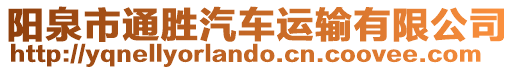 阳泉市通胜汽车运输有限公司
http://yqnellyorlando.cn.coovee.com